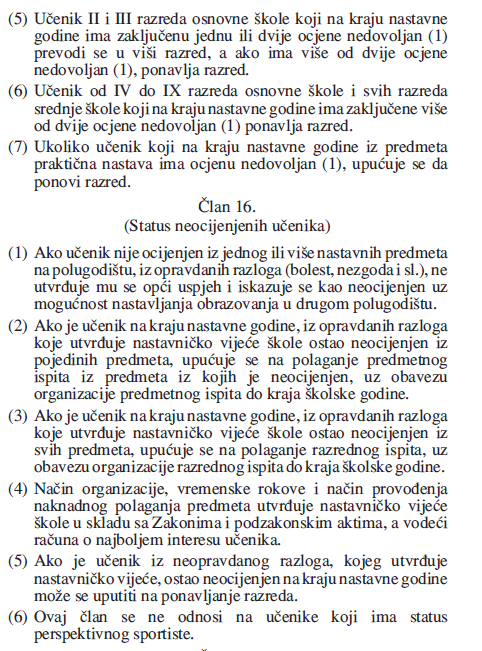 (5) Učenik II i III razreda osnovne škole koji na kraju nastavne godine ima zaključenu jednu ili dvije ocjene nedovoljan (1) prevodi se u viši razred, a ako ima više od dvije ocjene nedovoljan (1), ponavlja razred.

(6) Učenik od IV do IX razreda osnovne škole i svih razreda srednje škole koji na kraju nastavne godine ima zaključene više od dvije ocjene nedovoljan (1) ponavlja razred.

(7) Ukoliko učenik koji na kraju nastavne godine iz predmeta praktična nastava ima ocjenu nedovoljan (1), upućuje se da ponovi razred.

Član 16.
(Status neocijenjenih učenika)

(1) Ako učenik nije ocijenjen iz jednog ili više nastavnih predmeta na polugodištu, iz opravdanih razloga (bolest, nezgoda i sl.), ne utvrđuje mu se opći uspjeh i iskazuje se kao neocijenjen uz mogućnost nastavljanja obrazovanja u drugom polugodištu.

(2) Ako je učenik na kraju nastavne godine, iz opravdanih razloga koje utvrđuje nastavničko vijeće škole ostao neocijenjen iz pojedinih predmeta, upućuje se na polaganje predmetnog ispita iz predmeta iz kojih je neocijenjen, uz obavezu organizacije predmetnog ispita do kraja školske godine.

(3) Ako je učenik na kraju nastavne godine, iz opravdanih razloga koje utvrđuje nastavničko vijeće škole ostao neocijenjen iz svih predmeta, upućuje se na polaganje razrednog ispita, uz obavezu organizacije razrednog ispita do kraja školske godine.

(4) Način organizacije, vremenske rokove i način provođenja naknadnog polaganja predmeta utvrđuje nastavničko vijeće škole u skladu sa Zakonima i podzakonskim aktima, a vodeći računa o najboljem interesu učenika.

(5) Ako je učenik iz neopravdanog razloga, kojeg utvrđuje nastavničko vijeće, ostao neocijenjen na kraju nastavne godine može se uputiti na ponavljanje razreda.

(6) Ovaj član se ne odnosi na učenike koji ima status perspektivnog sportiste.